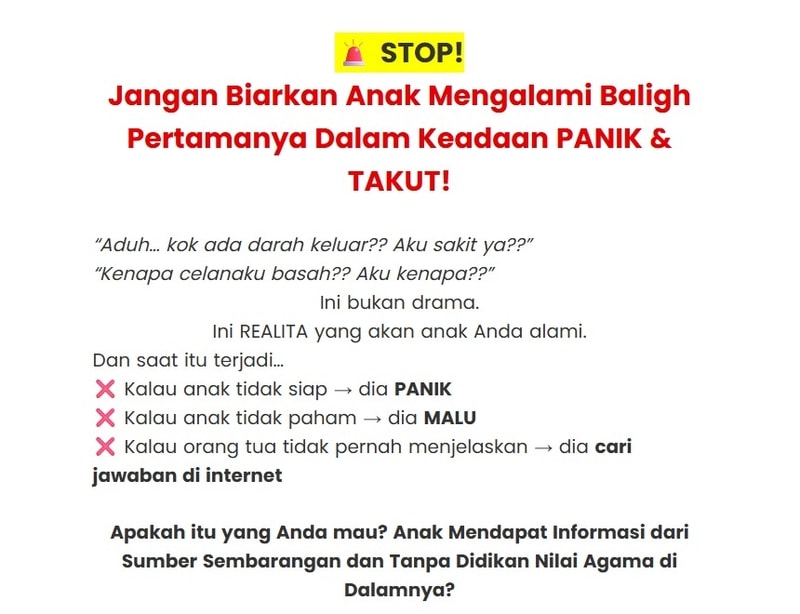 🚨 STOP!

Jangan Biarkan Anak Mengalami Baligh Pertamanya Dalam Keadaan PANIK & TAKUT!

"Aduh... kok ada darah keluar?? Aku sakit ya??"
"Kenapa celanaku basah?? Aku kenapa??"
Ini bukan drama.
Ini REALITA yang akan anak Anda alami.
Dan saat itu terjadi...
❌ Kalau anak tidak siap → dia PANIK
❌ Kalau anak tidak paham → dia MALU
❌ Kalau orang tua tidak pernah menjelaskan → dia cari jawaban di internet

Apakah itu yang Anda mau? Anak Mendapat Informasi dari Sumber Sembarangan dan Tanpa Didikan Nilai Agama di Dalamnya?